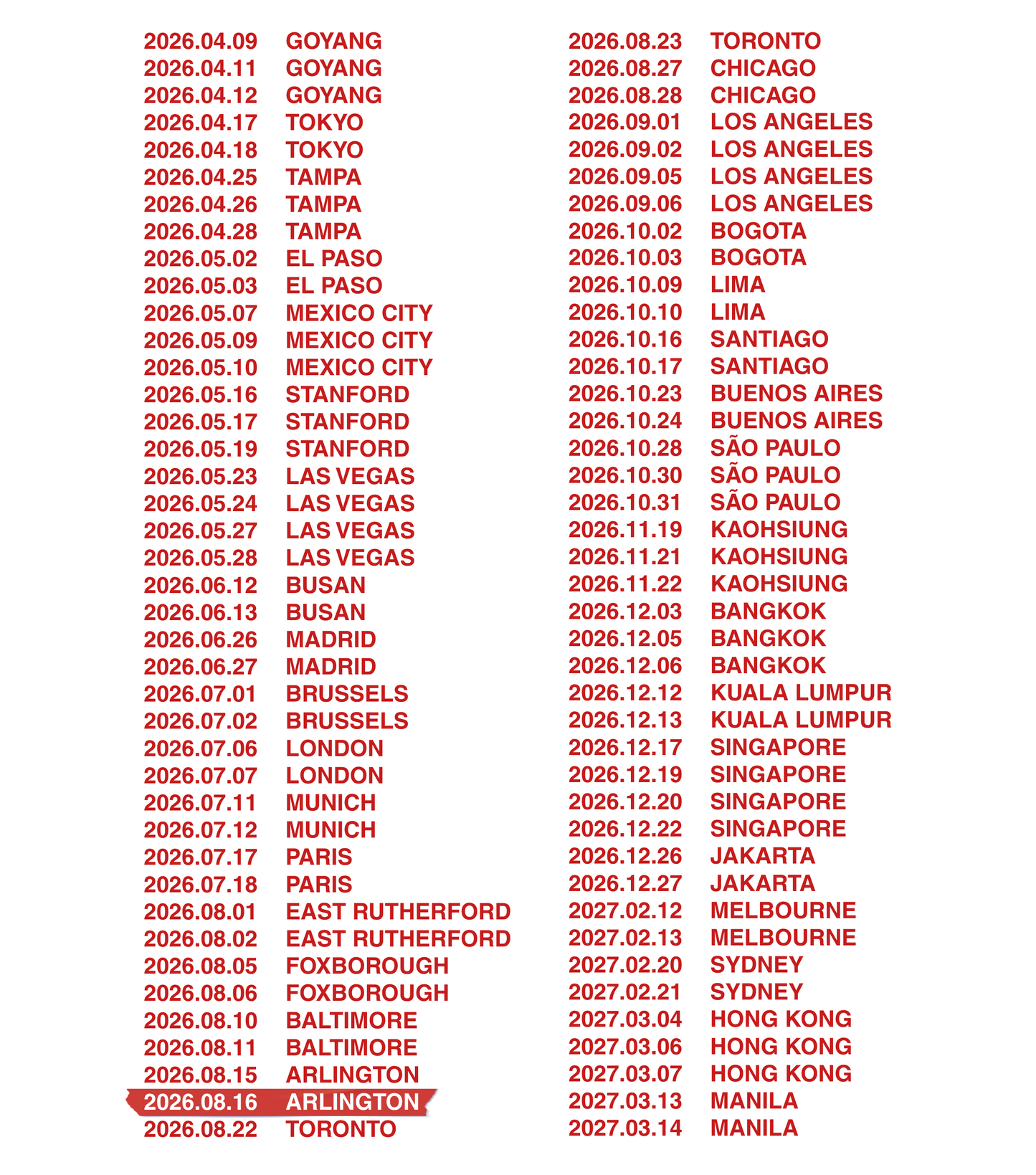 2026.04.09 GOYANG
2026.04.11 GOYANG
2026.04.12 GOYANG
2026.04.17 TOKYO
2026.04.18 TOKYO
2026.04.25 TAMPA
2026.04.26 TAMPA
2026.04.28 TAMPA
2026.05.02 EL PASO
2026.05.03 EL PASO
2026.05.07 MEXICO CITY
2026.05.09 MEXICO CITY
2026.05.10 MEXICO CITY
2026.05.16 STANFORD
2026.05.17 STANFORD
2026.05.19 STANFORD
2026.05.23 LAS VEGAS
2026.05.24 LAS VEGAS
2026.05.27 LAS VEGAS
2026.05.28 LAS VEGAS
2026.06.12 BUSAN
2026.06.13 BUSAN
2026.06.26 MADRID
2026.06.27 MADRID
2026.07.01 BRUSSELS
2026.07.02 BRUSSELS
2026.07.06 LONDON
2026.07.07 LONDON
2026.07.11 MUNICH
2026.07.12 MUNICH
2026.07.17 PARIS
2026.07.18 PARIS
2026.08.01 EAST RUTHERFORD
2026.08.02 EAST RUTHERFORD
2026.08.05 FOXBOROUGH
2026.08.06 FOXBOROUGH
2026.08.10 BALTIMORE
2026.08.11 BALTIMORE
2026.08.15 ARLINGTON
2026.08.16 ARLINGTON
2026.08.22 TORONTO

2026.08.23 TORONTO
2026.08.27 CHICAGO
2026.08.28 CHICAGO
2026.09.01 LOS ANGELES
2026.09.02 LOS ANGELES
2026.09.05 LOS ANGELES
2026.09.06 LOS ANGELES
2026.10.02 BOGOTA
2026.10.03 BOGOTA
2026.10.09 LIMA
2026.10.10 LIMA
2026.10.16 SANTIAGO
2026.10.17 SANTIAGO
2026.10.23 BUENOS AIRES
2026.10.24 BUENOS AIRES
2026.10.28 SÃO PAULO
2026.10.30 SÃO PAULO
2026.10.31 SÃO PAULO
2026.11.19 KAOHSIUNG
2026.11.21 KAOHSIUNG
2026.11.22 KAOHSIUNG
2026.12.03 BANGKOK
2026.12.05 BANGKOK
2026.12.06 BANGKOK
2026.12.12 KUALA LUMPUR
2026.12.13 KUALA LUMPUR
2026.12.17 SINGAPORE
2026.12.19 SINGAPORE
2026.12.20 SINGAPORE
2026.12.22 SINGAPORE
2026.12.26 JAKARTA
2026.12.27 JAKARTA
2027.02.12 MELBOURNE
2027.02.13 MELBOURNE
2027.02.20 SYDNEY
2027.02.21 SYDNEY
2027.03.04 HONG KONG
2027.03.06 HONG KONG
2027.03.07 HONG KONG
2027.03.13 MANILA
2027.03.14 MANILA